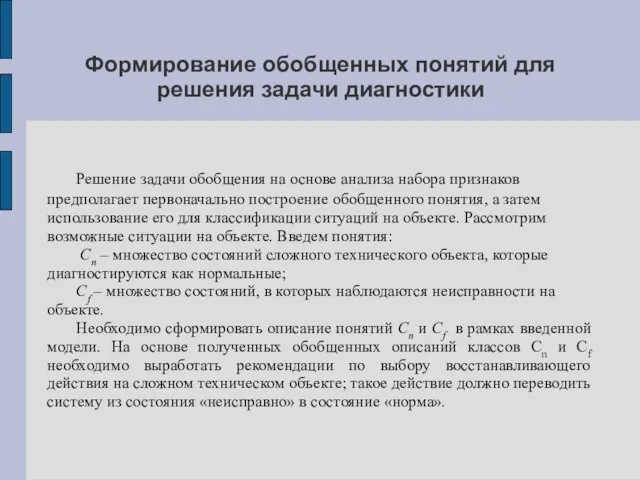 Формирование обобщенных понятий для решения задачи диагностики

Решение задачи обобщения на основе анализа набора признаков предполагает первоначально построение обобщенного понятия, а затем использование его для классификации ситуаций на объекте. Рассмотрим возможные ситуации на объекте. Введем понятия:

$C_n$ – множество состояний сложного технического объекта, которые диагностируются как нормальные;

$C_f$ – множество состояний, в которых наблюдаются неисправности на объекте.

Необходимо сформировать описание понятий $C_n$ и $C_f$ в рамках введенной модели. На основе полученных обобщенных описаний классов $C_n$ и $C_f$ необходимо выработать рекомендации по выбору восстанавливающего действия на сложном техническом объекте; такое действие должно переводить систему из состояния «неисправно» в состояние «норма».